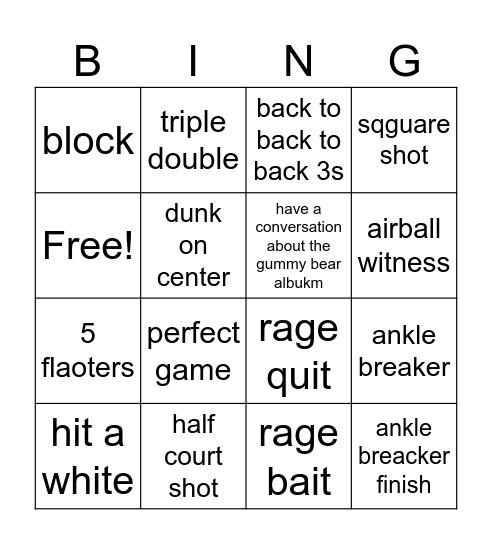 | B | I | N | G |
|---|---|---|---|
| block | triple double | back to back to back 3s | sqguare shot |
| Free! | dunk on center | have a conversation about the gummy bear albukm | airball witness |
| 5 flaoters | perfect game | rage quit | ankle breaker |
| hit a white | half court shot | rage bait | ankle breacker finish |